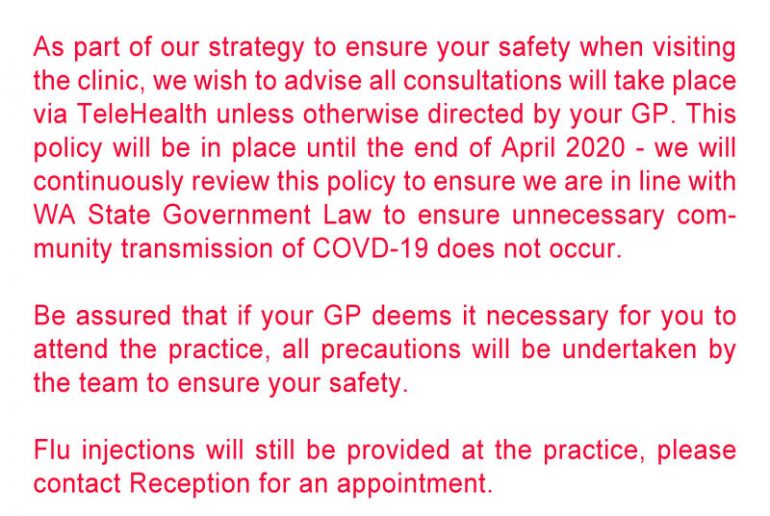 As part of our strategy to ensure your safety when visiting the clinic, we wish to advise all consultations will take place via TeleHealth unless otherwise directed by your GP. This policy will be in place until the end of April 2020 - we will continuously review this policy to ensure we are in line with WA State Government Law to ensure unnecessary community transmission of COVD-19 does not occur.

Be assured that if your GP deems it necessary for you to attend the practice, all precautions will be undertaken by the team to ensure your safety.

Flu injections will still be provided at the practice, please contact Reception for an appointment.